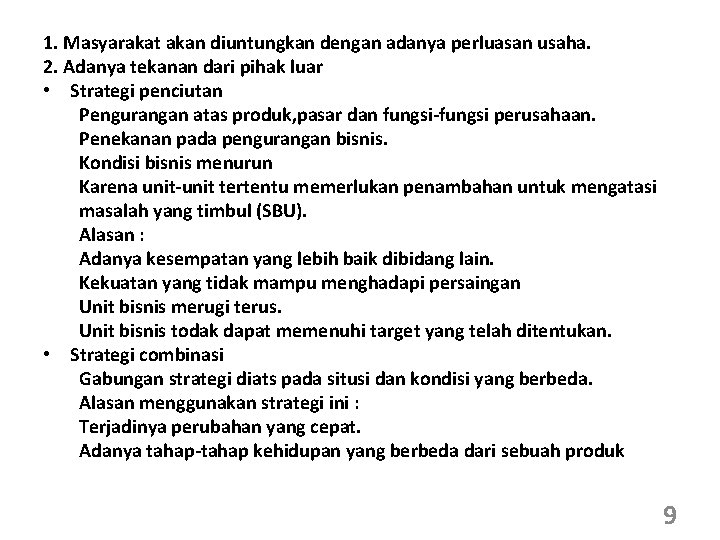 1. Masyarakat akan diuntungkan dengan adanya perluasan usaha.
2. Adanya tekanan dari pihak luar
• Strategi penciutan
Pengurangan atas produk,pasar dan fungsi-fungsi perusahaan.
Penekanan pada pengurangan bisnis.
Kondisi bisnis menurun
Karena unit-unit tertentu memerlukan penambahan untuk mengatasi masalah yang timbul (SBU).
Alasan :
Adanya kesempatan yang lebih baik dibidang lain.
Kekuatan yang tidak mampu menghadapi persaingan
Unit bisnis merugi terus.
Unit bisnis todak dapat memenuhi target yang telah ditentukan.
• Strategi combinasi
Gabungan strategi diats pada situsi dan kondisi yang berbeda.
Alasan menggunakan strategi ini :
Terjadinya perubahan yang cepat.
Adanya tahap-tahap kehidupan yang berbeda dari sebuah produk

9